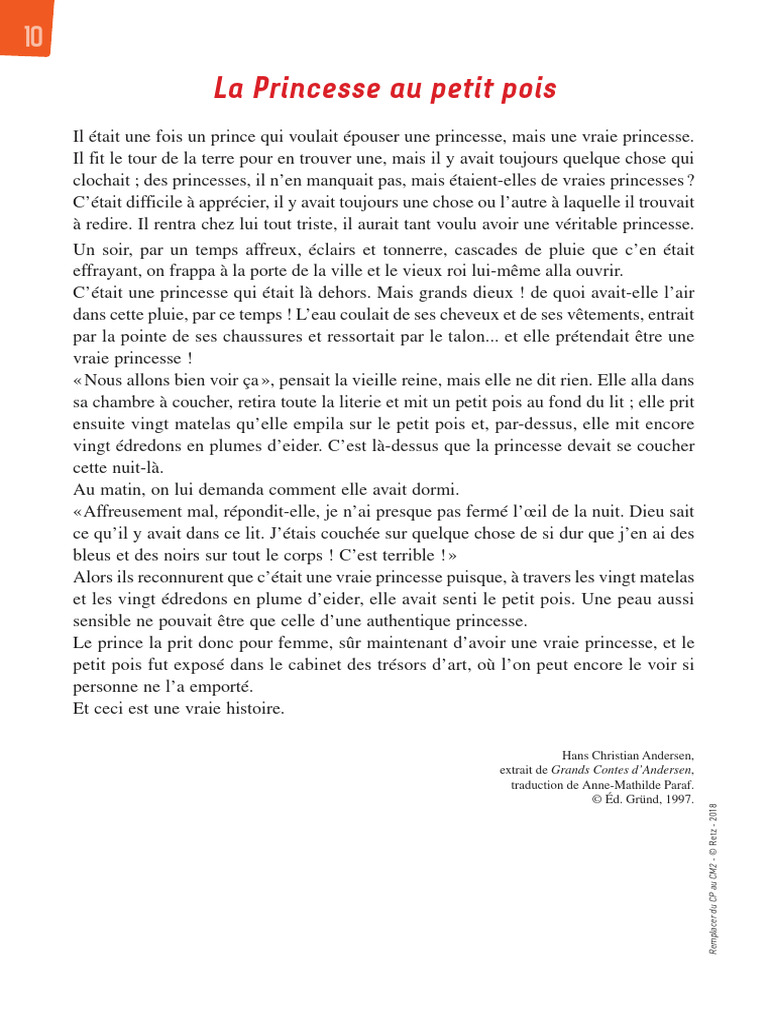 10

La Princesse au petit pois

Il était une fois un prince qui voulait épouser une princesse, mais une vraie princesse. Il fit le tour de la terre pour en trouver une, mais il y avait toujours quelque chose qui clochait ; des princesses, il n'en manquait pas, mais étaient-elles de vraies princesses ? C'était difficile à apprécier, il y avait toujours une chose ou l'autre à laquelle il trouvait à redire. Il rentra chez lui tout triste, il aurait tant voulu avoir une véritable princesse.

Un soir, par un temps affreux, éclairs et tonnerre, cascades de pluie que c'en était effrayant, on frappa à la porte de la ville et le vieux roi lui-même alla ouvrir.
C'était une princesse qui était là dehors. Mais grands dieux ! de quoi avait-elle l'air dans cette pluie, par ce temps ! L'eau coulait de ses cheveux et de ses vêtements, entrait par la pointe de ses chaussures et ressortait par le talon... et elle prétendait être une vraie princesse !
« Nous allons bien voir ça », pensait la vieille reine, mais elle ne dit rien. Elle alla dans sa chambre à coucher, retira toute la literie et mit un petit pois au fond du lit ; elle prit ensuite vingt matelas qu'elle empila sur le petit pois et, par-dessus, elle mit encore vingt édredons en plumes d'eider. C'est là-dessus que la princesse devait se coucher cette nuit-là.
Au matin, on lui demanda comment elle avait dormi.
« Affreusement mal, répondit-elle, je n'ai presque pas fermé l'œil de la nuit. Dieu sait ce qu'il y avait dans ce lit. J'étais couchée sur quelque chose de si dur que j'en ai des bleus et des noirs sur tout le corps ! C'est terrible ! »
Alors ils reconnurent que c'était une vraie princesse puisque, à travers les vingt matelas et les vingt édredons en plume d'eider, elle avait senti le petit pois. Une peau aussi sensible ne pouvait être que celle d'une authentique princesse.
Le prince la prit donc pour femme, sûr maintenant d'avoir une vraie princesse, et le petit pois fut exposé dans le cabinet des trésors d'art, où l'on peut encore le voir si personne ne l'a emporté.
Et ceci est une vraie histoire.

Hans Christian Andersen,
extrait de Grands Contes d'Andersen,
traduction de Anne-Mathilde Paraf.
© Éd. Gründ, 1997.

Remplacer du CP au CM2 - © Retz - 2018